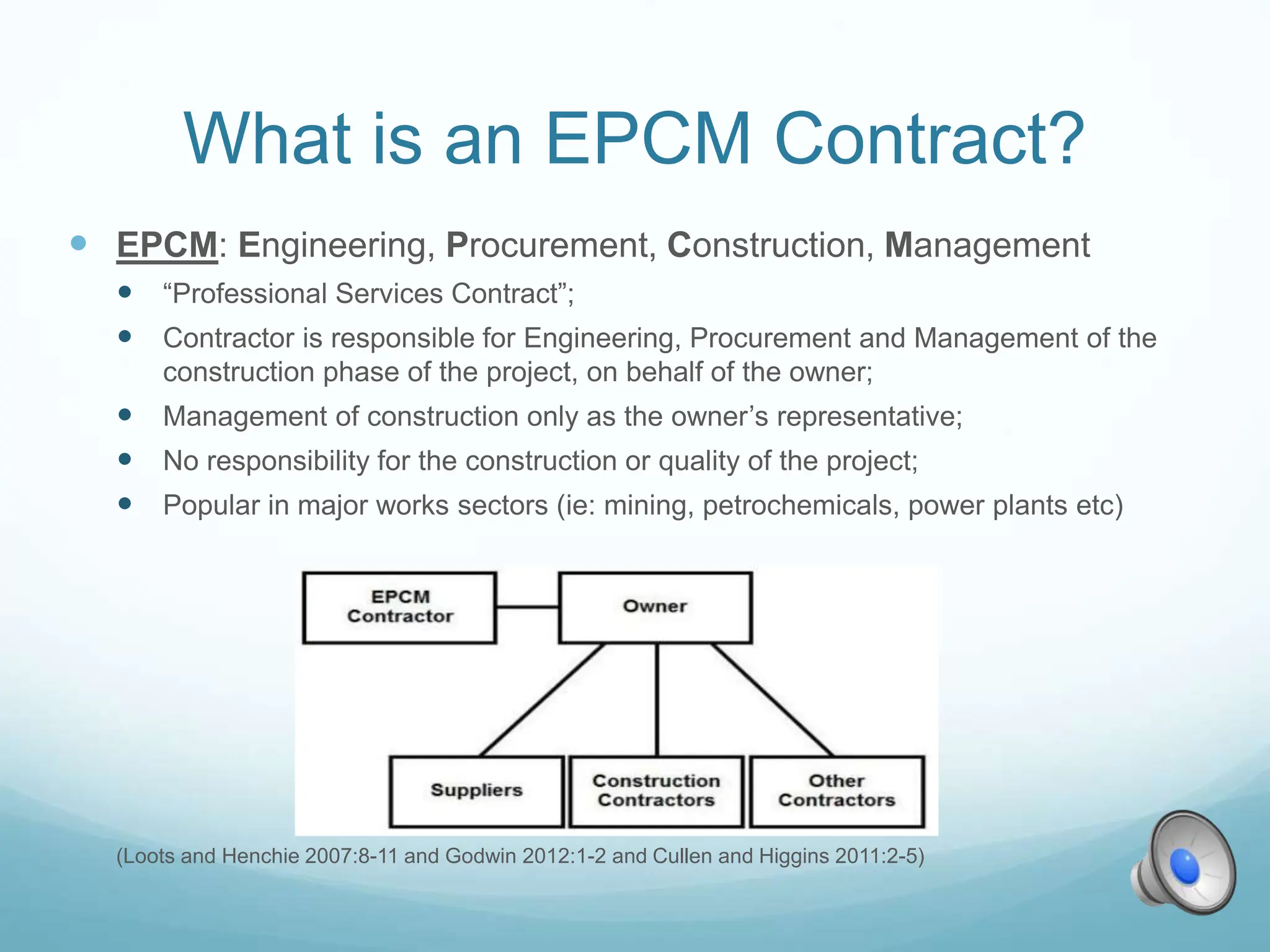 What is an EPCM Contract?

EPCM: Engineering, Procurement, Construction, Management

“Professional Services Contract”;

Contractor is responsible for Engineering, Procurement and Management of the construction phase of the project, on behalf of the owner;

Management of construction only as the owner’s representative;

No responsibility for the construction or quality of the project;

Popular in major works sectors (ie: mining, petrochemicals, power plants etc)

EPCM Contractor

Owner

Suppliers

Construction Contractors

Other Contractors

(Loots and Henchie 2007:8-11 and Godwin 2012:1-2 and Cullen and Higgins 2011:2-5)